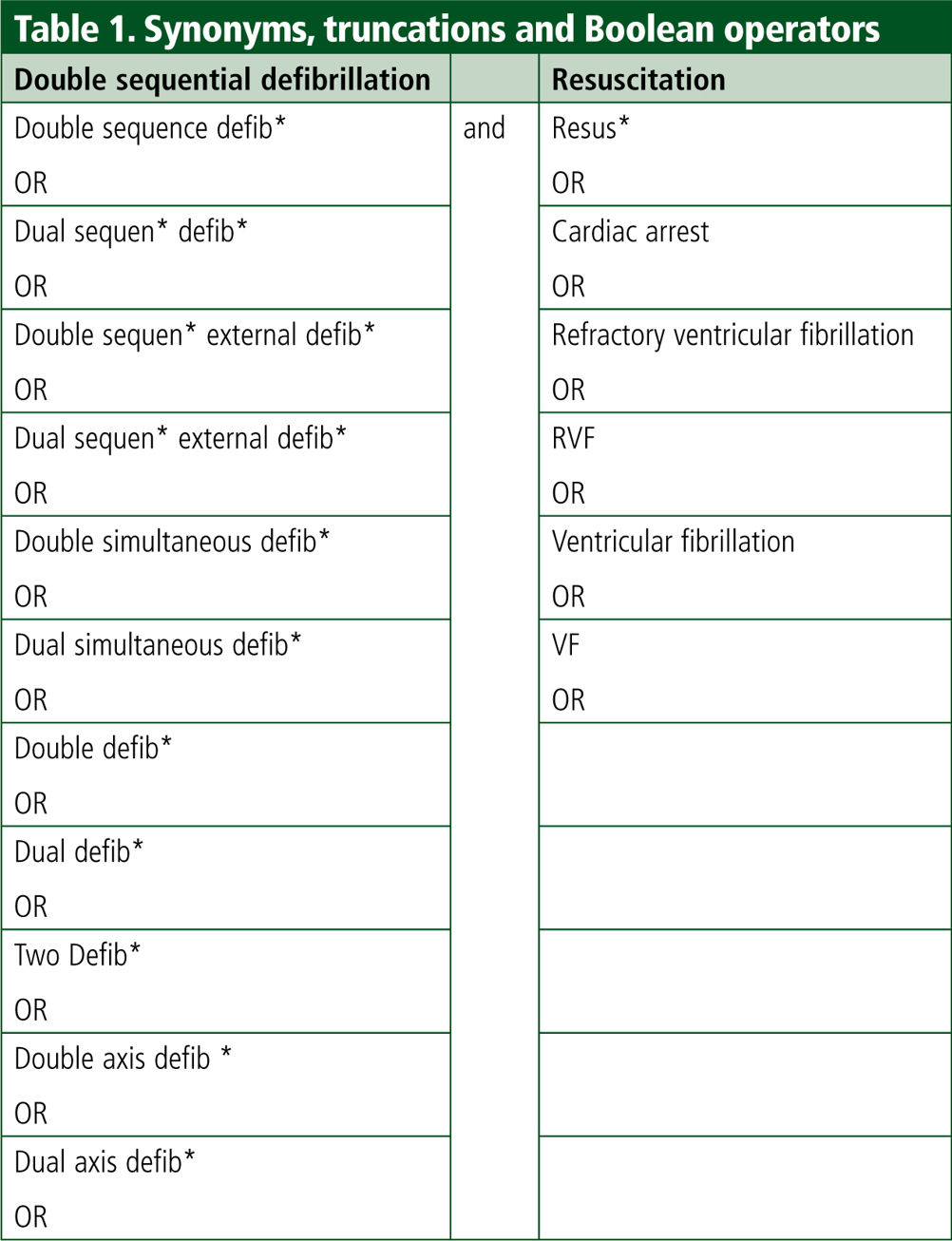 Table 1. Synonyms, truncations and Boolean operators

| Double sequential defibrillation | | Resuscitation |
|---|---|---|
| Double sequence defib* OR | and | Resus* OR |
| Dual sequen* defib* OR | | Cardiac arrest OR |
| Double sequen* external defib* OR | | Refractory ventricular fibrillation OR |
| Dual sequen* external defib* OR | | RVF OR |
| Double simultaneous defib* OR | | Ventricular fibrillation OR |
| Dual simultaneous defib* OR | | VF OR |
| Double defib* OR | | |
| Dual defib* OR | | |
| Two Defib* OR | | |
| Double axis defib * OR | | |
| Dual axis defib* OR | | |